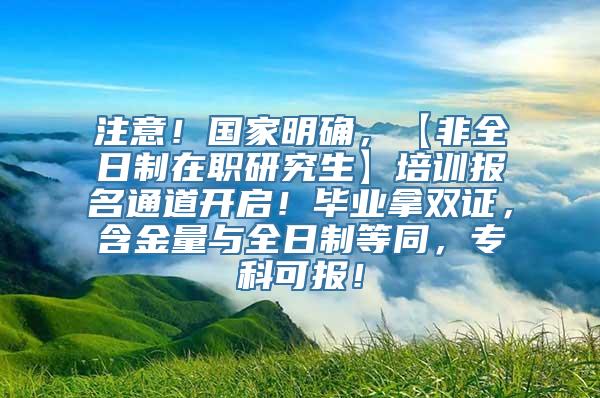 注意！国家明确，【非全日制在职研究生】培训报名通道开启！毕业拿双证，含金量与全日制等同，专科可报！